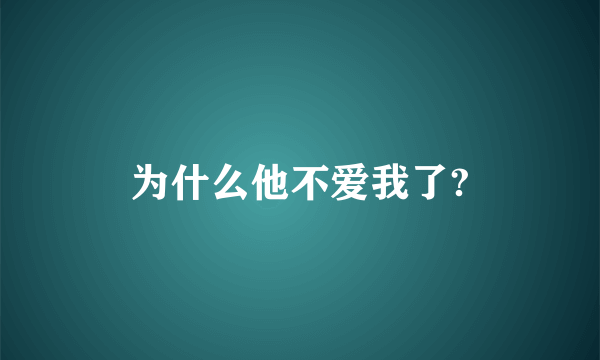 为什么他不爱我了?